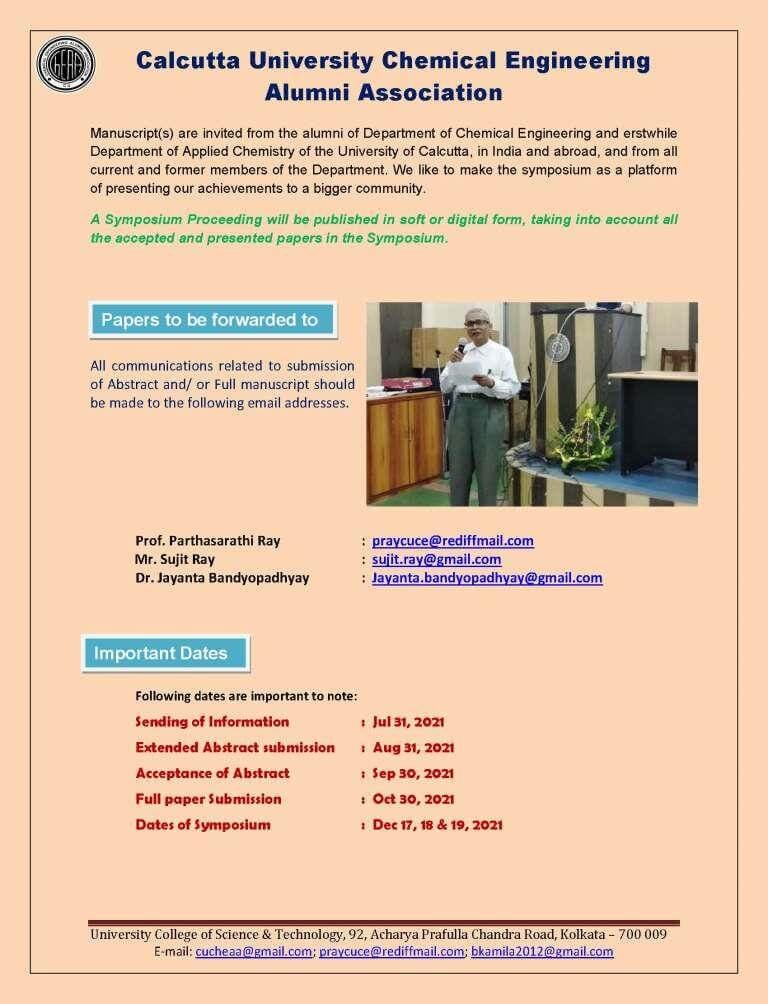 Calcutta University Chemical Engineering Alumni Association

Manuscript(s) are invited from the alumni of Department of Chemical Engineering and erstwhile Department of Applied Chemistry of the University of Calcutta, in India and abroad, and from all current and former members of the Department. We like to make the symposium as a platform of presenting our achievements to a bigger community.

A Symposium Proceeding will be published in soft or digital form, taking into account all the accepted and presented papers in the Symposium.

Papers to be forwarded to

All communications related to submission of Abstract and/ or Full manuscript should be made to the following email addresses.

Prof. Parthasarathi Ray : praycuce@rediffmail.com
Mr. Sujit Ray : sujit.ray@gmail.com
Dr. Jayanta Bandyopadhyay : Jayanta.bandyopadhyay@gmail.com

Important Dates

Following dates are important to note:

Sending of Information : Jul 31, 2021
Extended Abstract submission : Aug 31, 2021
Acceptance of Abstract : Sep 30, 2021
Full paper Submission : Oct 30, 2021
Dates of Symposium : Dec 17, 18 & 19, 2021

University College of Science & Technology, 92, Acharya Prafulla Chandra Road, Kolkata – 700 009
E-mail: cucheaa@gmail.com; praycuce@rediffmail.com; bkamila2012@gmail.com